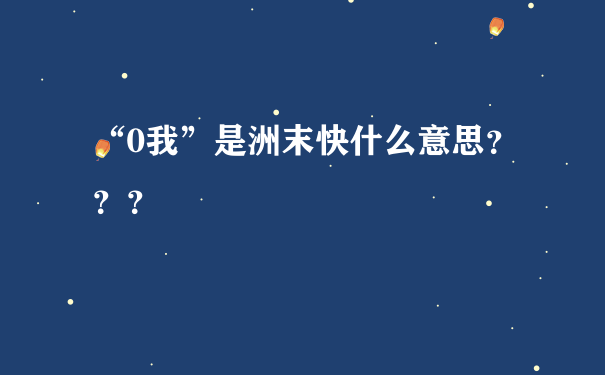 “0我”是洲末快什么意思？？？